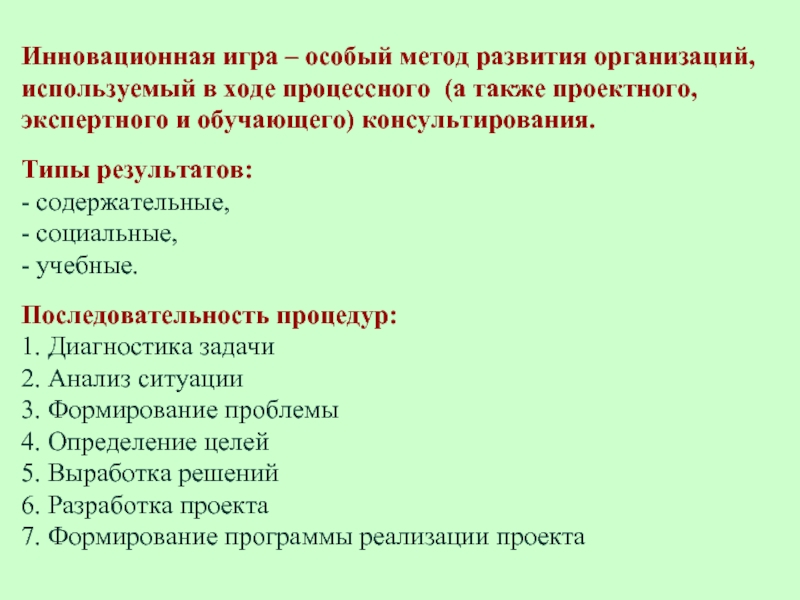 Инновационная игра – особый метод развития организаций, используемый в ходе процессного (а также проектного, экспертного и обучающего) консультирования.

Типы результатов:
- содержательные,
- социальные,
- учебные.

Последовательность процедур:
1. Диагностика задачи
2. Анализ ситуации
3. Формирование проблемы
4. Определение целей
5. Выработка решений
6. Разработка проекта
7. Формирование программы реализации проекта